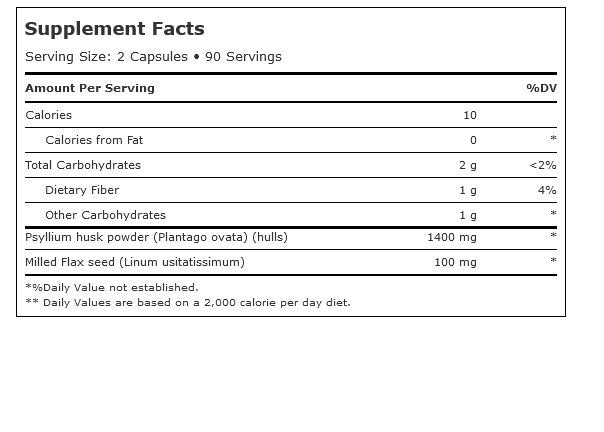 Supplement Facts

Serving Size: 2 Capsules • 90 Servings

| Amount Per Serving | | %DV |
|---|---|---|
| Calories | 10 | |
| Calories from Fat | 0 | * |
| Total Carbohydrates | 2 g | <2% |
| Dietary Fiber | 1 g | 4% |
| Other Carbohydrates | 1 g | * |
| Psyllium husk powder (Plantago ovata) (hulls) | 1400 mg | * |
| Milled Flax seed (Linum usitatissimum) | 100 mg | * |

*%Daily Value not established.
** Daily Values are based on a 2,000 calorie per day diet.